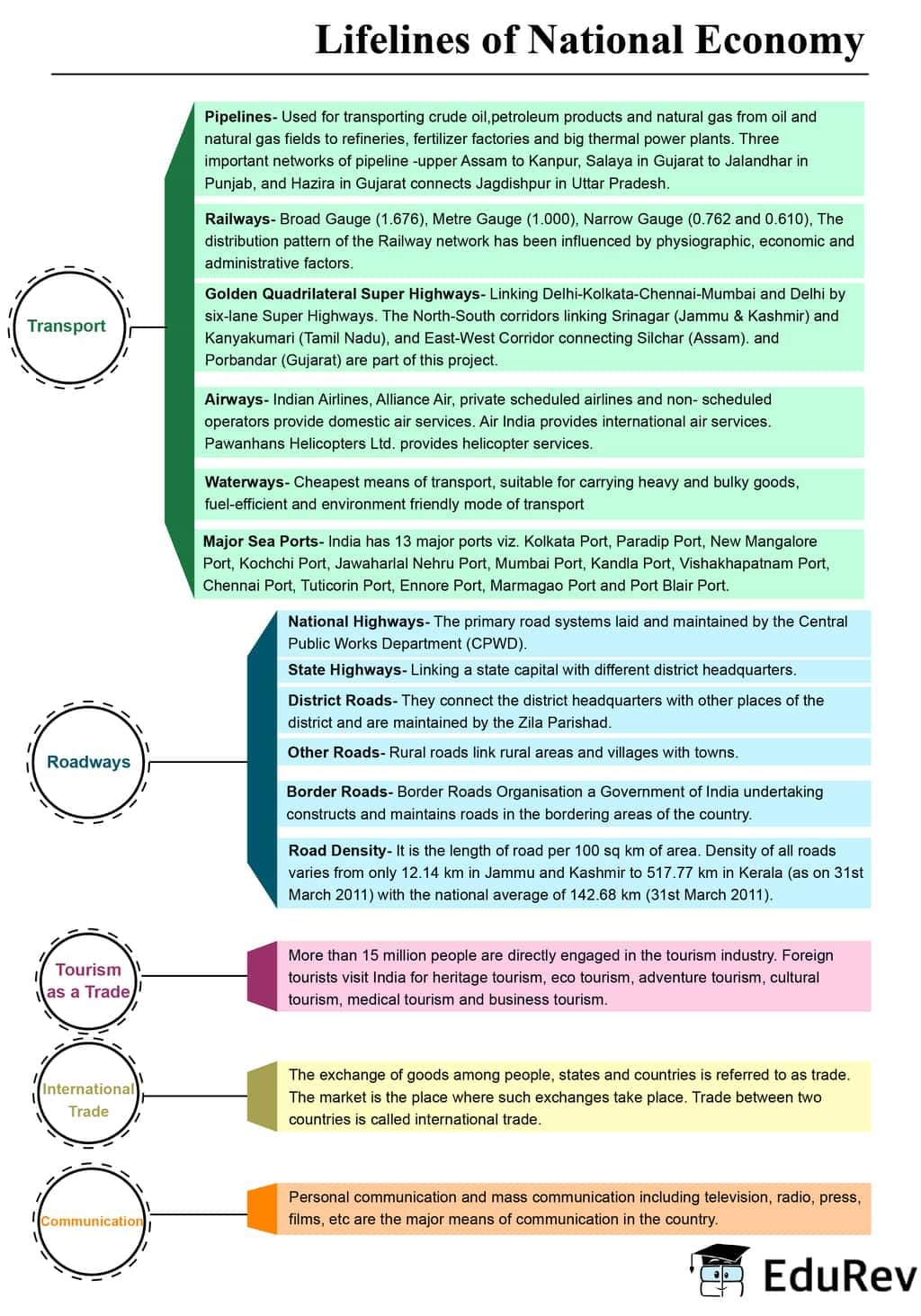 Lifelines of National Economy

Transport

Pipelines- Used for transporting crude oil,petroleum products and natural gas from oil and natural gas fields to refineries, fertilizer factories and big thermal power plants. Three important networks of pipeline -upper Assam to Kanpur, Salaya in Gujarat to Jalandhar in Punjab, and Hazira in Gujarat connects Jagdishpur in Uttar Pradesh.

Railways- Broad Gauge (1.676), Metre Gauge (1.000), Narrow Gauge (0.762 and 0.610), The distribution pattern of the Railway network has been influenced by physiographic, economic and administrative factors.

Golden Quadrilateral Super Highways- Linking Delhi-Kolkata-Chennai-Mumbai and Delhi by six-lane Super Highways. The North-South corridors linking Srinagar (Jammu & Kashmir) and Kanyakumari (Tamil Nadu), and East-West Corridor connecting Silchar (Assam). and Porbandar (Gujarat) are part of this project.

Airways- Indian Airlines, Alliance Air, private scheduled airlines and non- scheduled operators provide domestic air services. Air India provides international air services. Pawanhans Helicopters Ltd. provides helicopter services.

Waterways- Cheapest means of transport, suitable for carrying heavy and bulky goods, fuel-efficient and environment friendly mode of transport

Major Sea Ports- India has 13 major ports viz. Kolkata Port, Paradip Port, New Mangalore Port, Kochchi Port, Jawaharlal Nehru Port, Mumbai Port, Kandla Port, Vishakhapatnam Port, Chennai Port, Tuticorin Port, Ennore Port, Marmagao Port and Port Blair Port.

Roadways

National Highways- The primary road systems laid and maintained by the Central Public Works Department (CPWD).

State Highways- Linking a state capital with different district headquarters.

District Roads- They connect the district headquarters with other places of the district and are maintained by the Zila Parishad.

Other Roads- Rural roads link rural areas and villages with towns.

Border Roads- Border Roads Organisation a Government of India undertaking constructs and maintains roads in the bordering areas of the country.

Road Density- It is the length of road per 100 sq km of area. Density of all roads varies from only 12.14 km in Jammu and Kashmir to 517.77 km in Kerala (as on 31st March 2011) with the national average of 142.68 km (31st March 2011).

Tourism as a Trade

More than 15 million people are directly engaged in the tourism industry. Foreign tourists visit India for heritage tourism, eco tourism, adventure tourism, cultural tourism, medical tourism and business tourism.

International Trade

The exchange of goods among people, states and countries is referred to as trade. The market is the place where such exchanges take place. Trade between two countries is called international trade.

Communication

Personal communication and mass communication including television, radio, press, films, etc are the major means of communication in the country.

EduRev